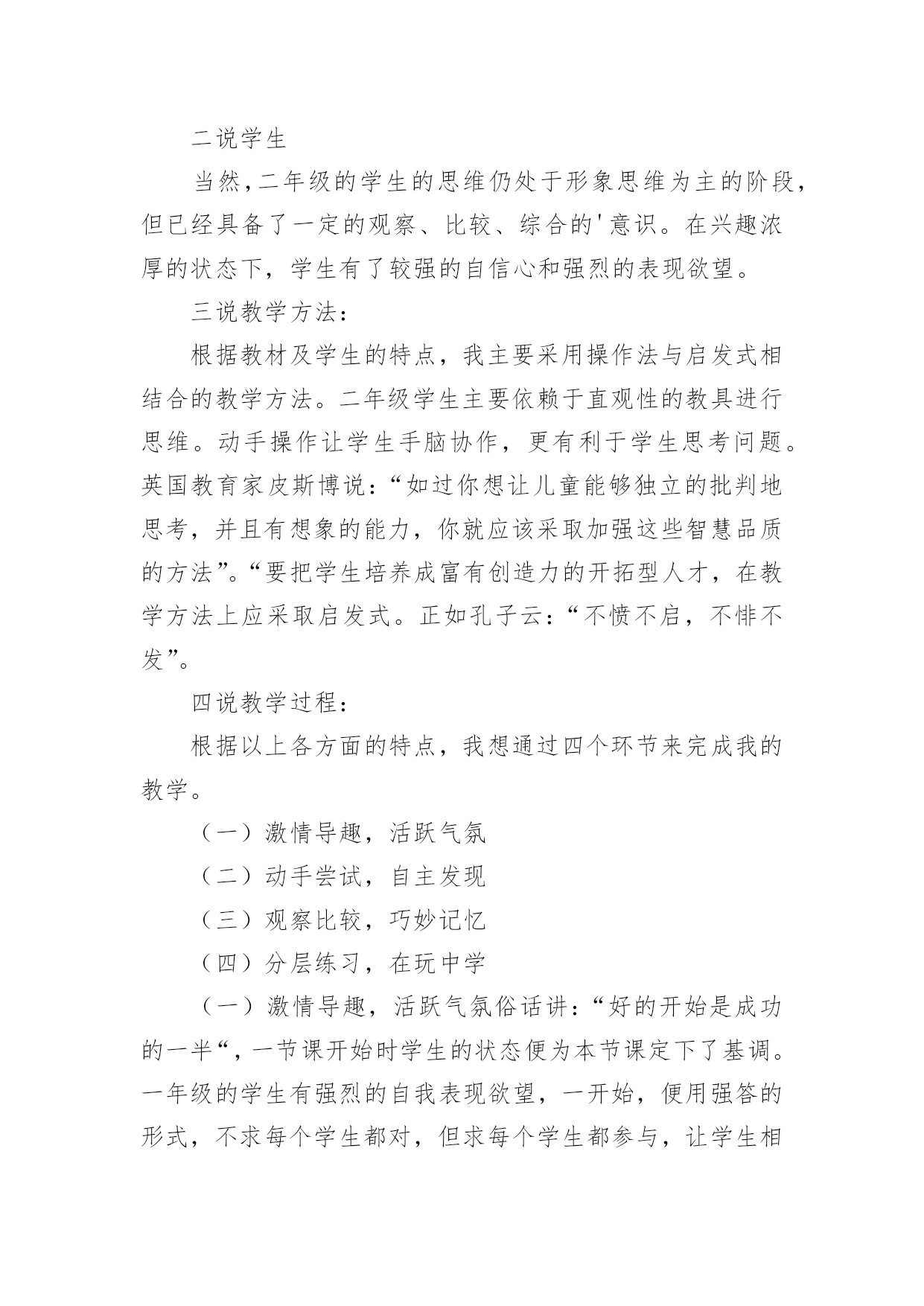 二说学生

当然,二年级的学生的思维仍处于形象思维为主的阶段，但已经具备了一定的观察、比较、综合的'意识。在兴趣浓厚的状态下，学生有了较强的自信心和强烈的表现欲望。

三说教学方法:

根据教材及学生的特点，我主要采用操作法与启发式相结合的教学方法。二年级学生主要依赖于直观性的教具进行思维。动手操作让学生手脑协作，更有利于学生思考问题。英国教育家皮斯博说:“如过你想让儿童能够独立的批判地思考，并且有想象的能力，你就应该采取加强这些智慧品质的方法”。“要把学生培养成富有创造力的开拓型人才，在教学方法上应采取启发式。正如孔子云:“不愤不启，不悱不发”。

四说教学过程:

根据以上各方面的特点，我想通过四个环节来完成我的教学。

（一）激情导趣，活跃气氛

（二）动手尝试，自主发现

（三）观察比较，巧妙记忆

（四）分层练习，在玩中学

（一）激情导趣，活跃气氛俗话讲:“好的开始是成功的一半“，一节课开始时学生的状态便为本节课定下了基调。一年级的学生有强烈的自我表现欲望，一开始，便用强答的形式，不求每个学生都对，但求每个学生都参与，让学生相